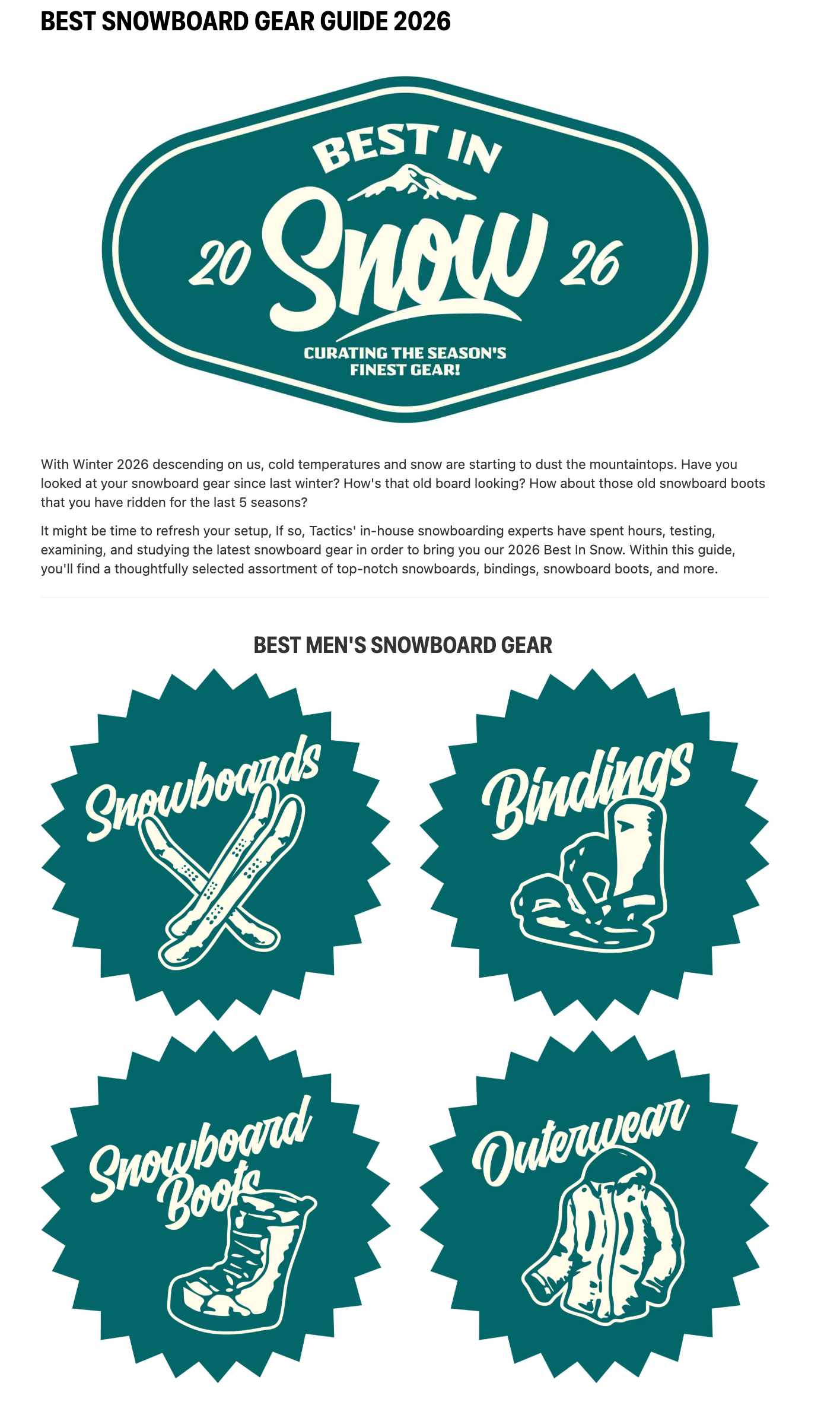 BEST SNOWBOARD GEAR GUIDE 2026

BEST IN
20 Snow 26
CURATING THE SEASON'S FINEST GEAR!

With Winter 2026 descending on us, cold temperatures and snow are starting to dust the mountaintops. Have you looked at your snowboard gear since last winter? How's that old board looking? How about those old snowboard boots that you have ridden for the last 5 seasons?

It might be time to refresh your setup, If so, Tactics' in-house snowboarding experts have spent hours, testing, examining, and studying the latest snowboard gear in order to bring you our 2026 Best In Snow. Within this guide, you'll find a thoughtfully selected assortment of top-notch snowboards, bindings, snowboard boots, and more.

BEST MEN'S SNOWBOARD GEAR

Snowboards

Bindings

Snowboard Boots

Outerwear